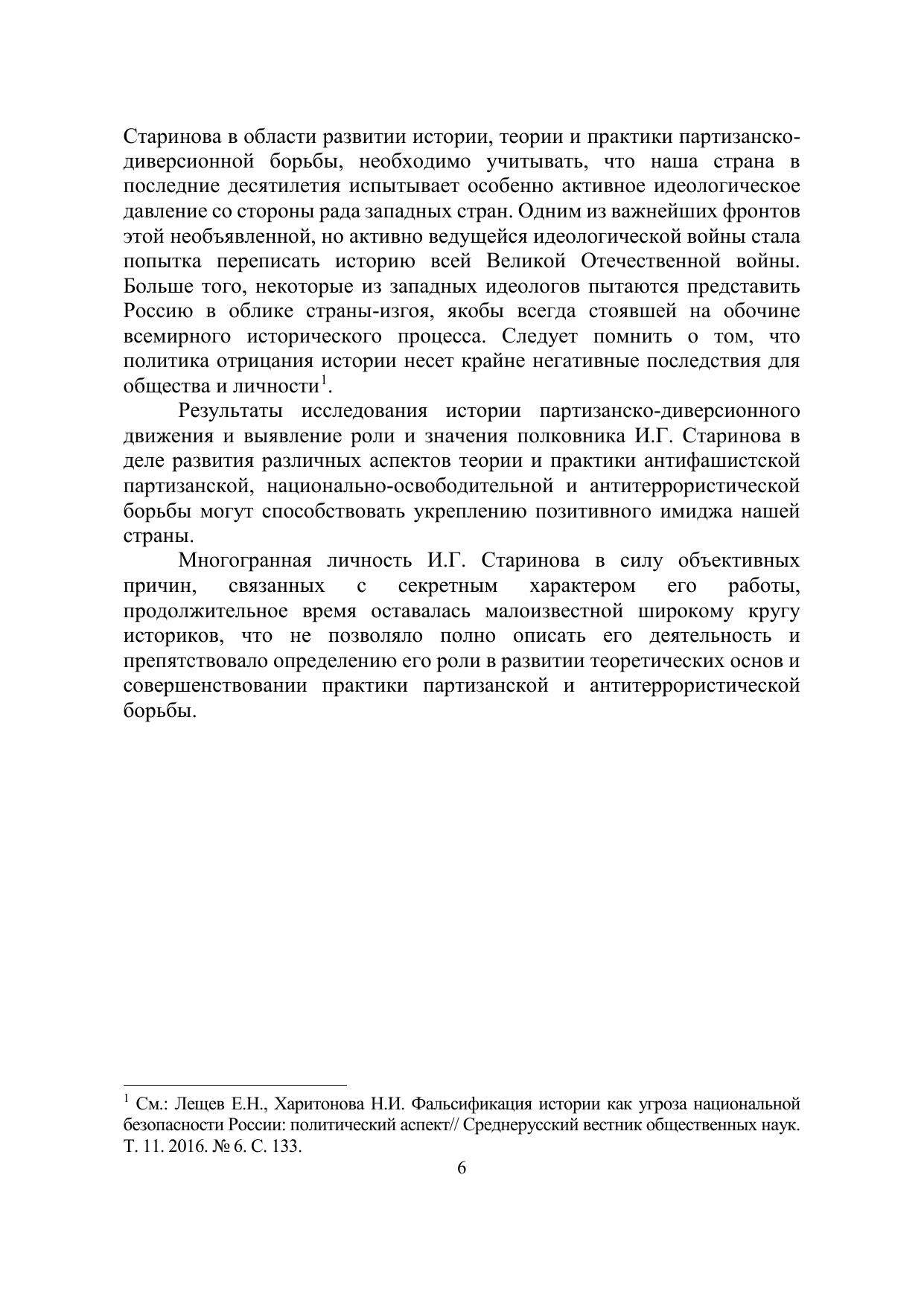 Старинова в области развитии истории, теории и практики партизанско-диверсионной борьбы, необходимо учитывать, что наша страна в последние десятилетия испытывает особенно активное идеологическое давление со стороны рада западных стран. Одним из важнейших фронтов этой необъявленной, но активно ведущейся идеологической войны стала попытка переписать историю всей Великой Отечественной войны. Больше того, некоторые из западных идеологов пытаются представить Россию в облике страны-изгоя, якобы всегда стоявшей на обочине всемирного исторического процесса. Следует помнить о том, что политика отрицания истории несет крайне негативные последствия для общества и личности$^1$.

Результаты исследования истории партизанско-диверсионного движения и выявление роли и значения полковника И.Г. Старинова в деле развития различных аспектов теории и практики антифашистской партизанской, национально-освободительной и антитеррористической борьбы могут способствовать укреплению позитивного имиджа нашей страны.

Многогранная личность И.Г. Старинова в силу объективных причин, связанных с секретным характером его работы, продолжительное время оставалась малоизвестной широкому кругу историков, что не позволяло полно описать его деятельность и препятствовало определению его роли в развитии теоретических основ и совершенствовании практики партизанской и антитеррористической борьбы.

$^1$ См.: Лещев Е.Н., Харитонова Н.И. Фальсификация истории как угроза национальной безопасности России: политический аспект// Среднерусский вестник общественных наук. Т. 11. 2016. № 6. С. 133.

6